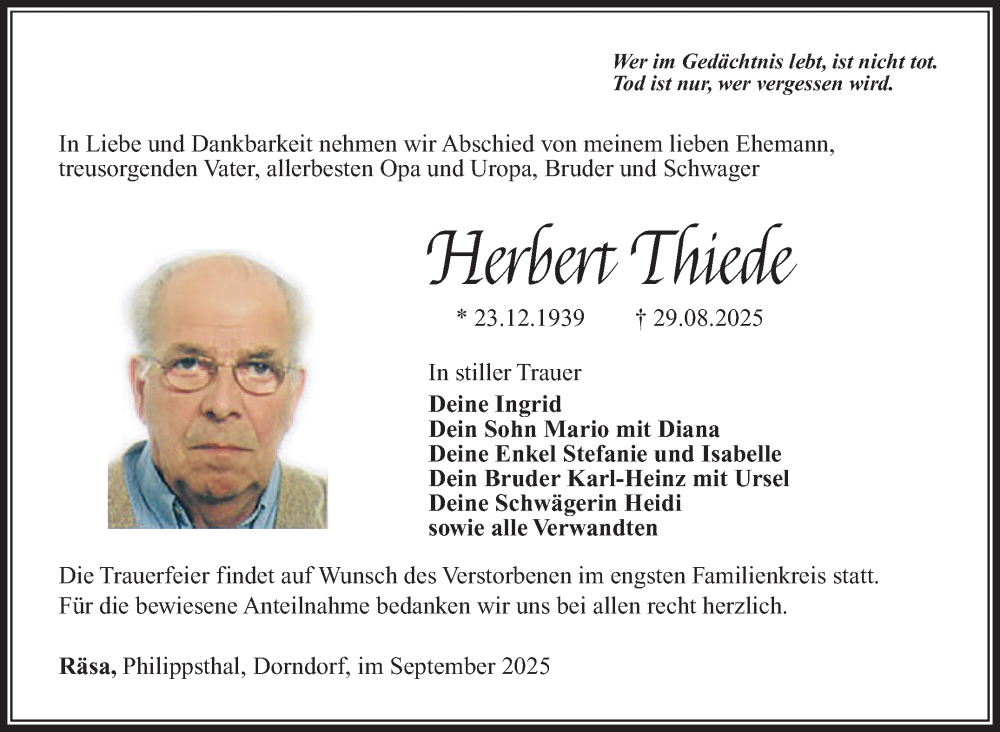 Wer im Gedächtnis lebt, ist nicht tot.
Tod ist nur, wer vergessen wird.

In Liebe und Dankbarkeit nehmen wir Abschied von meinem lieben Ehemann, treusorgenden Vater, allerbesten Opa und Uropa, Bruder und Schwager

Herbert Thiede

* 23.12.1939 † 29.08.2025

In stiller Trauer
Deine Ingrid
Dein Sohn Mario mit Diana
Deine Enkel Stefanie und Isabelle
Dein Bruder Karl-Heinz mit Ursel
Deine Schwägerin Heidi
sowie alle Verwandten

Die Trauerfeier findet auf Wunsch des Verstorbenen im engsten Familienkreis statt.
Für die bewiesene Anteilnahme bedanken wir uns bei allen recht herzlich.

Räsa, Philippsthal, Dorndorf, im September 2025